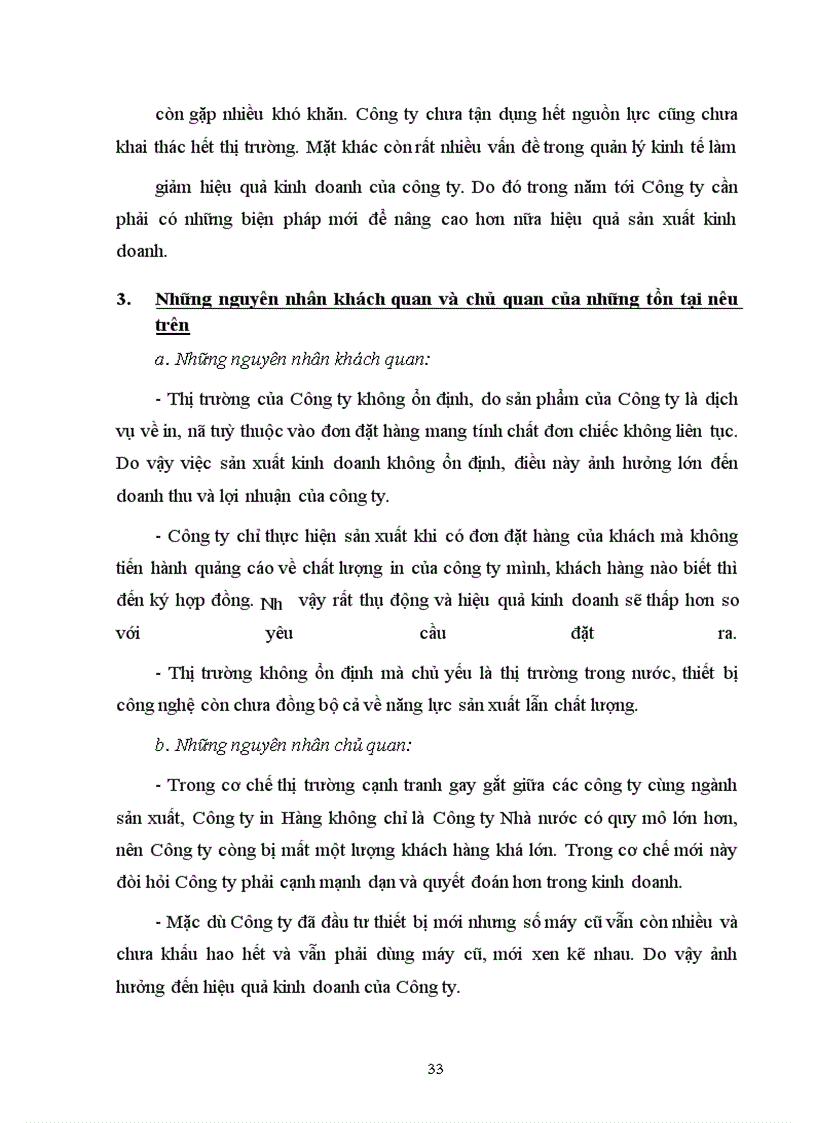 còn gặp nhiều khó khăn. Công ty chưa tận dụng hết nguồn lực cũng chưa khai thác hết thị trường. Mặt khác còn rất nhiều vấn đề trong quản lý kinh tế làm

giảm hiệu quả kinh doanh của công ty. Do đó trong năm tới Công ty cần phải có những biện pháp mới để nâng cao hơn nữa hiệu quả sản xuất kinh doanh.

3. Những nguyên nhân khách quan và chủ quan của những tồn tại nêu trên

a. Những nguyên nhân khách quan:

- Thị trường của Công ty không ổn định, do sản phẩm của Công ty là dịch vụ về in, nã tuỳ thuộc vào đơn đặt hàng mang tính chất đơn chiếc không liên tục. Do vậy việc sản xuất kinh doanh không ổn định, điều này ảnh hưởng lớn đến doanh thu và lợi nhuận của công ty.

- Công ty chỉ thực hiện sản xuất khi có đơn đặt hàng của khách mà không tiến hành quảng cáo về chất lượng in của công ty mình, khách hàng nào biết thì đến ký hợp đồng. Nh vậy rất thụ động và hiệu quả kinh doanh sẽ thấp hơn so với yêu cầu đặt ra.

- Thị trường không ổn định mà chủ yếu là thị trường trong nước, thiết bị công nghệ còn chưa đồng bộ cả về năng lực sản xuất lẫn chất lượng.

b. Những nguyên nhân chủ quan:

- Trong cơ chế thị trường cạnh tranh gay gắt giữa các công ty cùng ngành sản xuất, Công ty in Hàng không chỉ là Công ty Nhà nước có quy mô lớn hơn, nên Công ty còng bị mất một lượng khách hàng khá lớn. Trong cơ chế mới này đòi hỏi Công ty phải cạnh mạnh dạn và quyết đoán hơn trong kinh doanh.

- Mặc dù Công ty đã đầu tư thiết bị mới nhưng số máy cũ vẫn còn nhiều và chưa khấu hao hết và vẫn phải dùng máy cũ, mới xen kẽ nhau. Do vậy ảnh hưởng đến hiệu quả kinh doanh của Công ty.

33